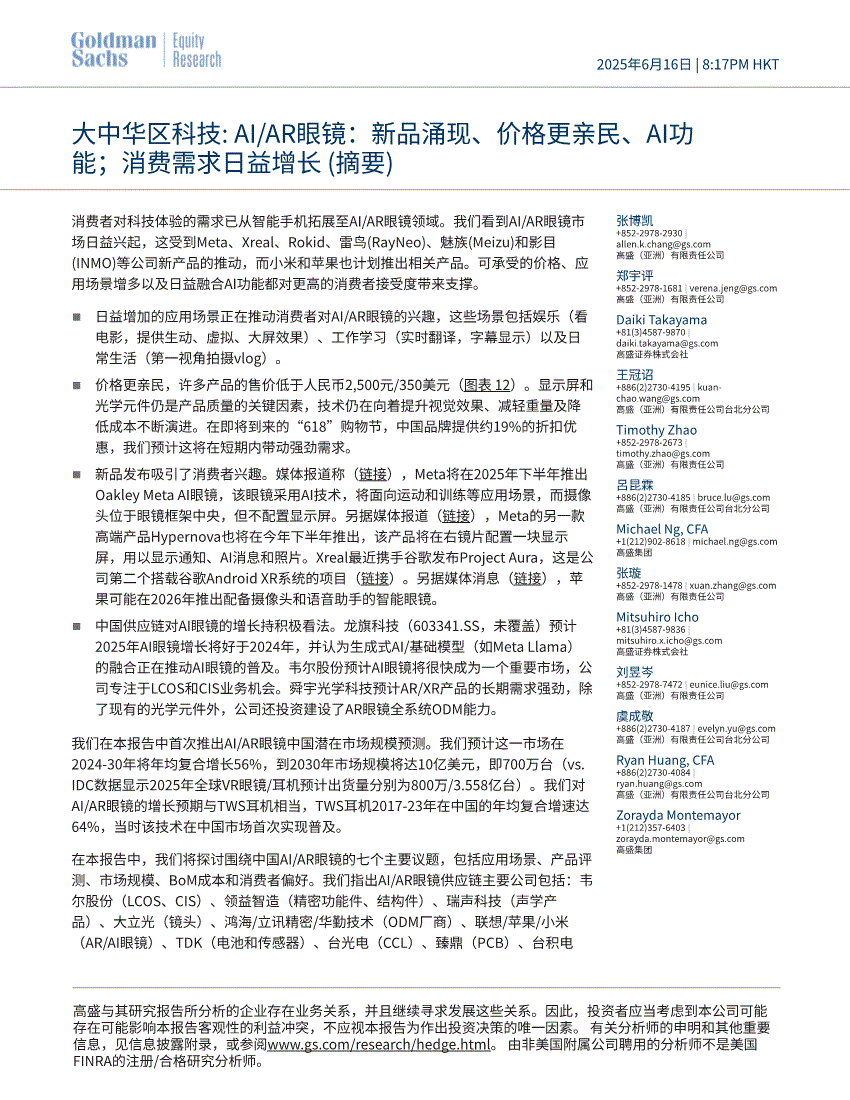 Goldman Sachs | Equity Research

2025年6月16日 | 8:17PM HKT

大中华区科技: AI/AR眼镜：新品涌现、价格更亲民、AI功能；消费需求日益增长 (摘要)

消费者对科技体验的需求已从智能手机拓展至AI/AR眼镜领域。我们看到AI/AR眼镜市场日益兴起，这受到Meta、Xreal、Rokid、雷鸟(RayNeo)、魅族(Meizu)和影目(INMO)等公司新产品的推动，而小米和苹果也计划推出相关产品。可承受的价格、应用场景增多以及日益融合AI功能都对更高的消费者接受度带来支撑。

■ 日益增加的应用场景正在推动消费者对AI/AR眼镜的兴趣，这些场景包括娱乐（看电影，提供生动、虚拟、大屏效果）、工作学习（实时翻译，字幕显示）以及日常生活（第一视角拍摄vlog）。

■ 价格更亲民，许多产品的售价低于人民币2,500元/350美元（图表 12）。显示屏和光学元件仍是产品质量的关键因素，技术仍在向着提升视觉效果、减轻重量及降低成本不断演进。在即将到来的“618”购物节，中国品牌提供约19%的折扣优惠，我们预计这将在短期内带动强劲需求。

■ 新品发布吸引了消费者兴趣。媒体报道称（链接），Meta将在2025年下半年推出Oakley Meta AI眼镜，该眼镜采用AI技术，将面向运动和训练等应用场景，而摄像头位于眼镜框架中央，但不配置显示屏。另据媒体报道（链接），Meta的另一款高端产品Hypernova也将在今年下半年推出，该产品将在右镜片配置一块显示屏，用以显示通知、AI消息和照片。Xreal最近携手谷歌发布Project Aura，这是公司第二个搭载谷歌Android XR系统的项目（链接）。另据媒体消息（链接），苹果可能在2026年推出配备摄像头和语音助手的智能眼镜。

■ 中国供应链对AI眼镜的增长持积极看法。龙旗科技（603341.SS，未覆盖）预计2025年AI眼镜增长将好于2024年，并认为生成式AI/基础模型（如Meta Llama）的融合正在推动AI眼镜的普及。韦尔股份预计AI眼镜将很快成为一个重要市场，公司专注于LCOS和CIS业务机会。舜宇光学科技预计AR/XR产品的长期需求强劲，除了现有的光学元件外，公司还投资建设了AR眼镜全系统ODM能力。

我们在本报告中首次推出AI/AR眼镜中国潜在市场规模预测。我们预计这一市场在2024-30年将年均复合增长56%，到2030年市场规模将达10亿美元，即700万台（vs. IDC数据显示2025年全球VR眼镜/耳机预计出货量分别为800万/3.558亿台）。我们对AI/AR眼镜的增长预期与TWS耳机相当，TWS耳机2017-23年在中国的年均复合增速达64%，当时该技术在中国市场首次实现普及。

在本报告中，我们将探讨围绕中国AI/AR眼镜的七个主要议题，包括应用场景、产品评测、市场规模、BoM成本和消费者偏好。我们指出AI/AR眼镜供应链主要公司包括：韦尔股份（LCOS、CIS）、领益智造（精密功能件、结构件）、瑞声科技（声学产品）、大立光（镜头）、鸿海/立讯精密/华勤技术（ODM厂商）、联想/苹果/小米（AR/AI眼镜）、TDK（电池和传感器）、台光电（CCL）、臻鼎（PCB）、台积电

张博凯
+852-2978-2930 | allen.k.chang@gs.com
高盛（亚洲）有限责任公司

郑宇评
+852-2978-1681 | verena.jeng@gs.com
高盛（亚洲）有限责任公司

Daiki Takayama
+81(3)4587-9870 | daiki.takayama@gs.com
高盛证券株式会社

王冠诏
+886(2)2730-4195 | kuan-chao.wang@gs.com
高盛（亚洲）有限责任公司台北分公司

Timothy Zhao
+852-2978-2673 | timothy.zhao@gs.com
高盛（亚洲）有限责任公司

吕昆霖
+886(2)2730-4185 | bruce.lu@gs.com
高盛（亚洲）有限责任公司台北分公司

Michael Ng, CFA
+1(212)902-8618 | michael.ng@gs.com
高盛集团

张璇
+852-2978-1478 | xuan.zhang@gs.com
高盛（亚洲）有限责任公司

Mitsuhiro Icho
+81(3)4587-9836 | mitsuhiro.x.icho@gs.com
高盛证券株式会社

刘昱岑
+852-2978-7472 | eunice.liu@gs.com
高盛（亚洲）有限责任公司

虞成敬
+886(2)2730-4187 | evelyn.yu@gs.com
高盛（亚洲）有限责任公司台北分公司

Ryan Huang, CFA
+886(2)2730-4084 | ryan.huang@gs.com
高盛（亚洲）有限责任公司台北分公司

Zorayda Montemayor
+1(212)357-6403 | zorayda.montemayor@gs.com
高盛集团

高盛与其研究报告所分析的企业存在业务关系，并且继续寻求发展这些关系。因此，投资者应当考虑到本公司可能存在可能影响本报告客观性的利益冲突，不应视本报告为作出投资决策的唯一因素。 有关分析师的申明和其他重要信息，见信息披露附录，或参阅www.gs.com/research/hedge.html。 由非美国附属公司聘用的分析师不是美国FINRA的注册/合格研究分析师。